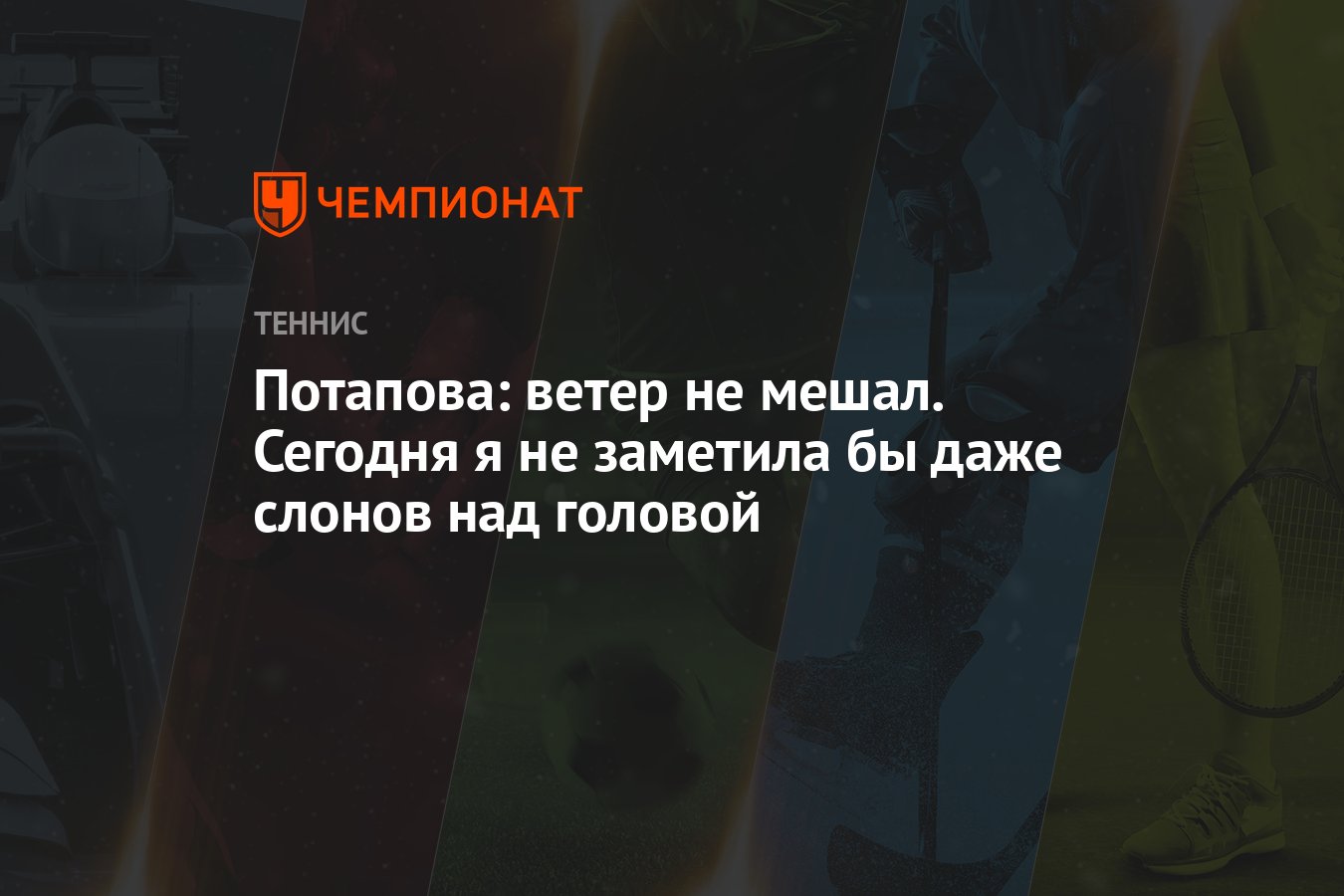 ЧЕМПИОНАТ

ТЕННИС

Потапова: ветер не мешал. Сегодня я не заметила бы даже слонов над головой